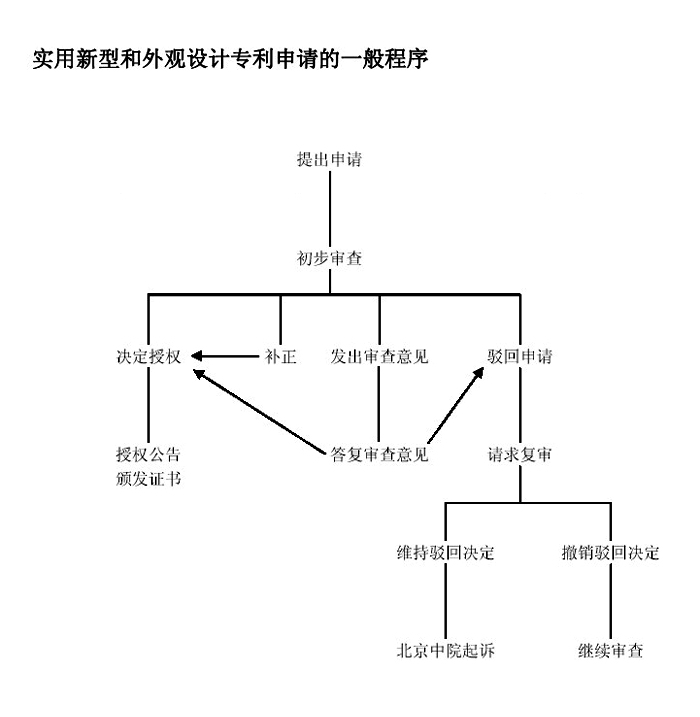 实用新型和外观设计专利申请的一般程序

提出申请

初步审查

决定授权

补正

发出审查意见

驳回申请

授权公告
颁发证书

答复审查意见

请求复审

维持驳回决定

撤销驳回决定

北京中院起诉

继续审查